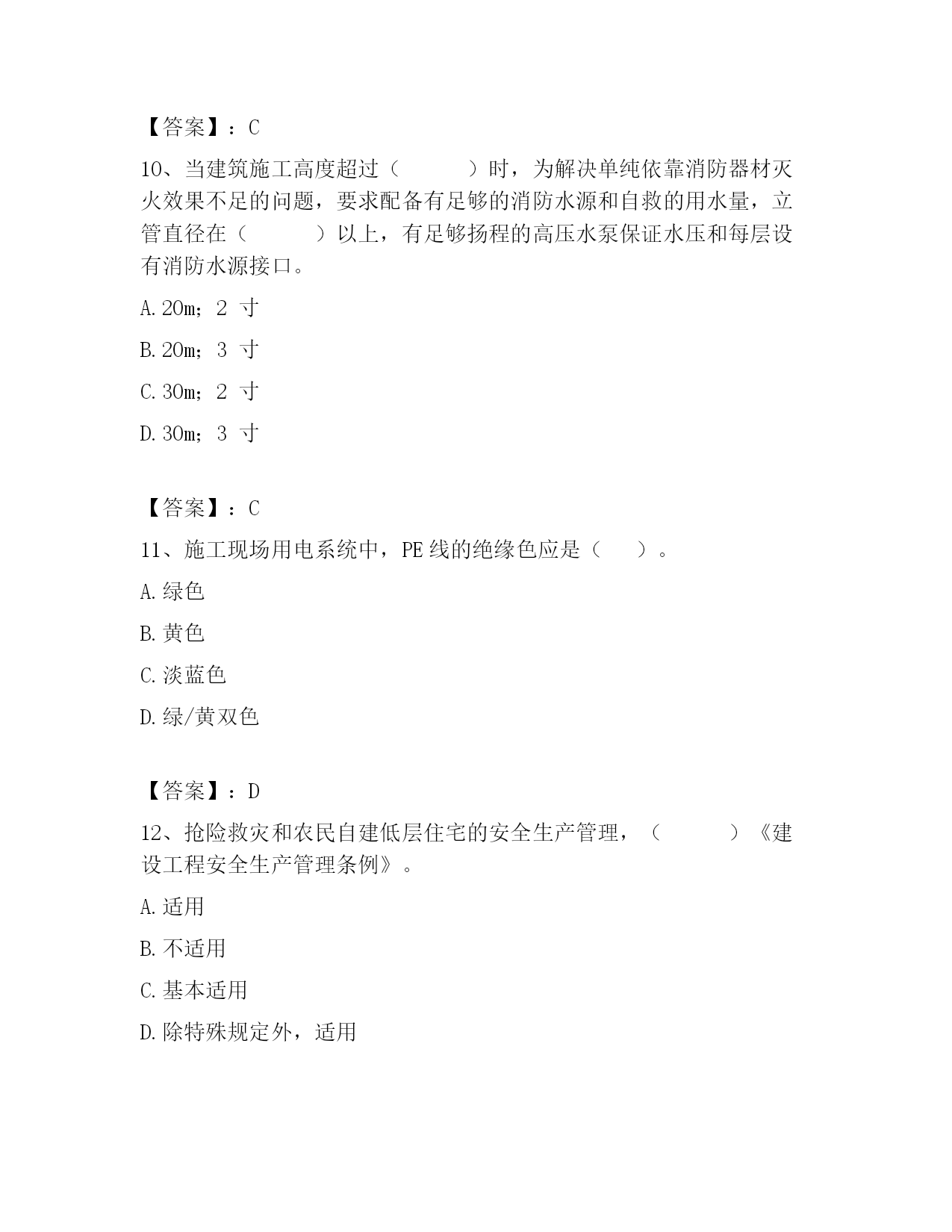 【答案】：C

10、当建筑施工高度超过（　　　）时，为解决单纯依靠消防器材灭火效果不足的问题，要求配备有足够的消防水源和自救的用水量，立管直径在（　　　）以上，有足够扬程的高压水泵保证水压和每层设有消防水源接口。

A. 20m；2 寸

B. 20m；3 寸

C. 30m；2 寸

D. 30m；3 寸

【答案】：C

11、施工现场用电系统中，PE 线的绝缘色应是（　　）。

A. 绿色

B. 黄色

C. 淡蓝色

D. 绿/黄双色

【答案】：D

12、抢险救灾和农民自建低层住宅的安全生产管理，（　　　）《建设工程安全生产管理条例》。

A. 适用

B. 不适用

C. 基本适用

D. 除特殊规定外，适用